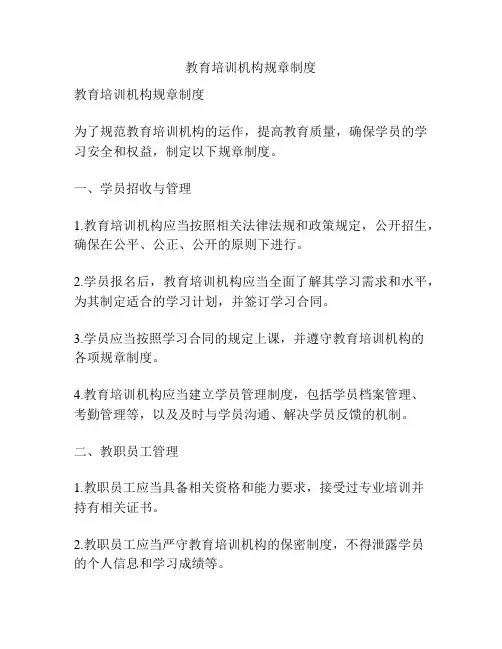 教育培训机构规章制度

教育培训机构规章制度

为了规范教育培训机构的运作，提高教育质量，确保学员的学习安全和权益，制定以下规章制度。

一、学员招收与管理

1.教育培训机构应当按照相关法律法规和政策规定，公开招生，确保在公平、公正、公开的原则下进行。

2.学员报名后，教育培训机构应当全面了解其学习需求和水平，为其制定适合的学习计划，并签订学习合同。

3.学员应当按照学习合同的规定上课，并遵守教育培训机构的各项规章制度。

4.教育培训机构应当建立学员管理制度，包括学员档案管理、考勤管理等，以及及时与学员沟通、解决学员反馈的机制。

二、教职员工管理

1.教职员工应当具备相关资格和能力要求，接受过专业培训并持有相关证书。

2.教职员工应当严守教育培训机构的保密制度，不得泄露学员的个人信息和学习成绩等。